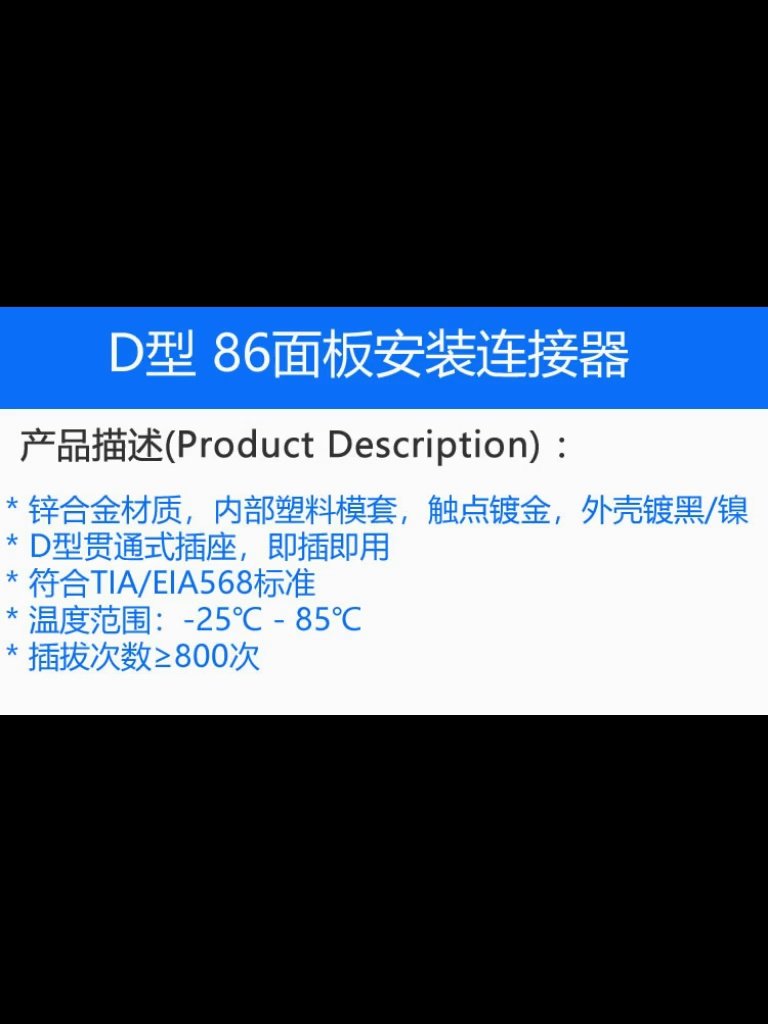 D型 86面板安装连接器

产品描述(Product Description)：

* 锌合金材质，内部塑料模套，触点镀金，外壳镀黑/镍
* D型贯通式插座，即插即用
* 符合TIA/EIA568标准
* 温度范围：-25℃ - 85℃
* 插拔次数≥800次